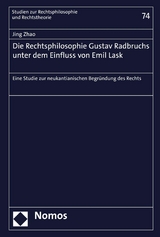 Studien zur Rechtsphilosophie und Rechtstheorie

74

Jing Zhao

Die Rechtsphilosophie Gustav Radbruchs unter dem Einfluss von Emil Lask

Eine Studie zur neukantianischen Begründung des Rechts

Nomos